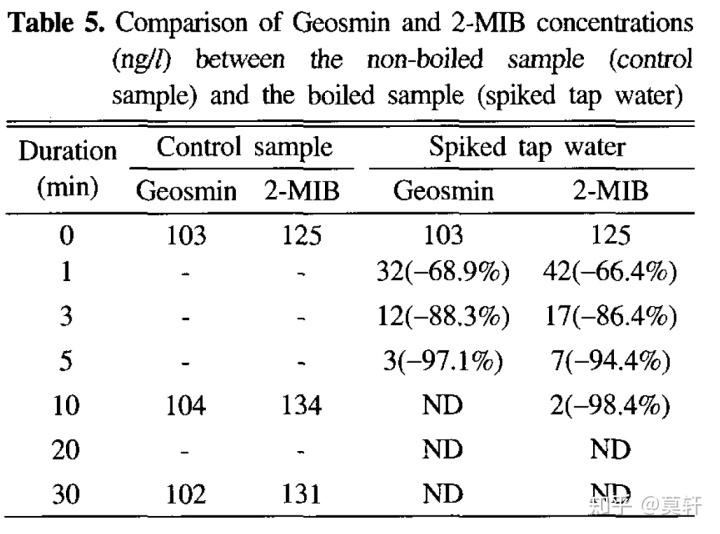 **Table 5.** Comparison of Geosmin and 2-MIB concentrations (ng/l) between the non-boiled sample (control sample) and the boiled sample (spiked tap water)

| Duration (min) | Control sample Geosmin | Control sample 2-MIB | Spiked tap water Geosmin | Spiked tap water 2-MIB |
|---|---|---|---|---|
| 0 | 103 | 125 | 103 | 125 |
| 1 | - | - | 32(−68.9%) | 42(−66.4%) |
| 3 | - | - | 12(−88.3%) | 17(−86.4%) |
| 5 | - | - | 3(−97.1%) | 7(−94.4%) |
| 10 | 104 | 134 | ND | 2(−98.4%) |
| 20 | - | - | ND | ND |
| 30 | 102 | 131 | ND | ND |

知乎 @莫轩